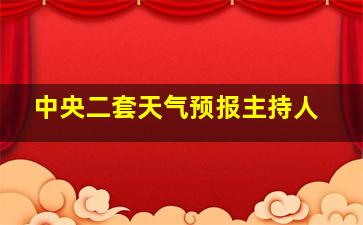 中央二套天气预报主持人